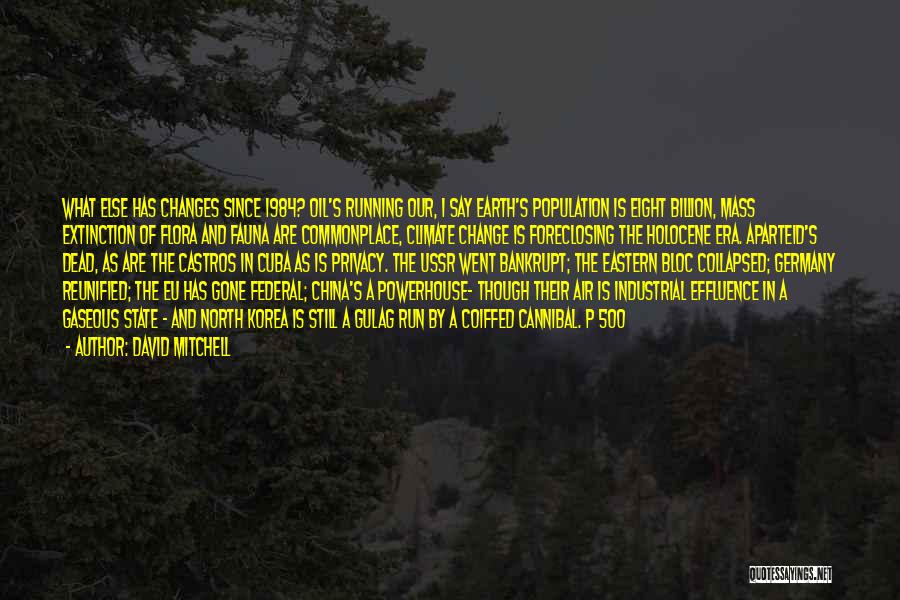 WHAT ELSE HAS CHANGES SINCE 1984? OIL'S RUNNING OUR, I SAY EARTH'S POPULATION IS EIGHT BILLION, MASS EXTINCTION OF FLORA AND FAUNA ARE COMMONPLACE, CLIMATE CHANGE IS FORECLOSING THE HOLOCENE ERA. APARTEID'S DEAD, AS ARE THE CASTROS IN CUBA AS IS PRIVACY. THE USSR WENT BANKRUPT; THE EASTERN BLOC COLLAPSED; GERMANY REUNIFIED; THE EU HAS GONE FEDERAL; CHINA'S A POWERHOUSE- THOUGH THEIR AIR IS INDUSTRIAL EFFLUENCE IN A GASEOUS STATE - AND NORTH KOREA IS STILL A GULAG RUN BY A COIFFED CANNIBAL. P 500

- AUTHOR: DAVID MITCHELL

QUOTESSAYINGS.NET